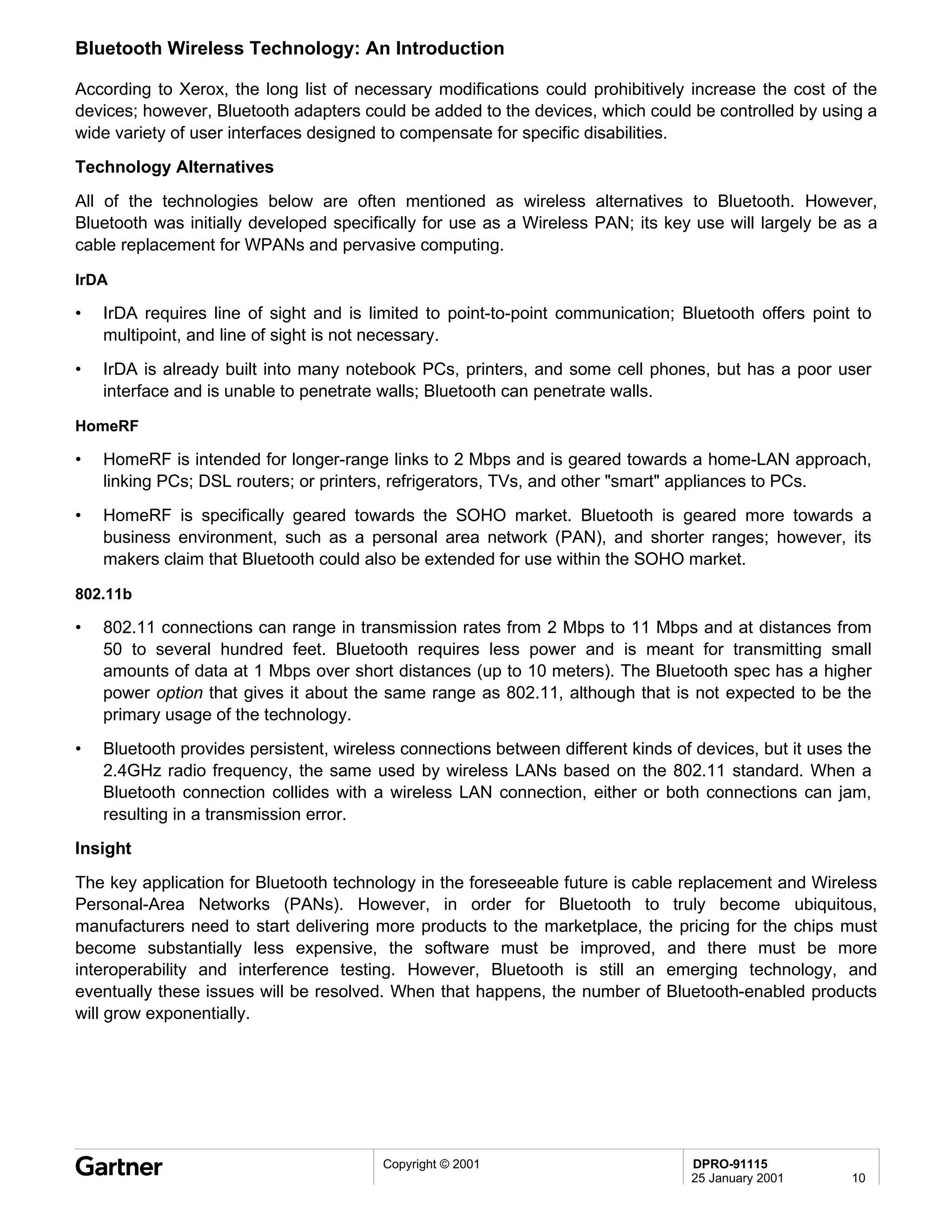 Bluetooth Wireless Technology: An Introduction

According to Xerox, the long list of necessary modifications could prohibitively increase the cost of the devices; however, Bluetooth adapters could be added to the devices, which could be controlled by using a wide variety of user interfaces designed to compensate for specific disabilities.

Technology Alternatives

All of the technologies below are often mentioned as wireless alternatives to Bluetooth. However, Bluetooth was initially developed specifically for use as a Wireless PAN; its key use will largely be as a cable replacement for WPANs and pervasive computing.

IrDA

• IrDA requires line of sight and is limited to point-to-point communication; Bluetooth offers point to multipoint, and line of sight is not necessary.

• IrDA is already built into many notebook PCs, printers, and some cell phones, but has a poor user interface and is unable to penetrate walls; Bluetooth can penetrate walls.

HomeRF

• HomeRF is intended for longer-range links to 2 Mbps and is geared towards a home-LAN approach, linking PCs; DSL routers; or printers, refrigerators, TVs, and other "smart" appliances to PCs.

• HomeRF is specifically geared towards the SOHO market. Bluetooth is geared more towards a business environment, such as a personal area network (PAN), and shorter ranges; however, its makers claim that Bluetooth could also be extended for use within the SOHO market.

802.11b

• 802.11 connections can range in transmission rates from 2 Mbps to 11 Mbps and at distances from 50 to several hundred feet. Bluetooth requires less power and is meant for transmitting small amounts of data at 1 Mbps over short distances (up to 10 meters). The Bluetooth spec has a higher power option that gives it about the same range as 802.11, although that is not expected to be the primary usage of the technology.

• Bluetooth provides persistent, wireless connections between different kinds of devices, but it uses the 2.4GHz radio frequency, the same used by wireless LANs based on the 802.11 standard. When a Bluetooth connection collides with a wireless LAN connection, either or both connections can jam, resulting in a transmission error.

Insight

The key application for Bluetooth technology in the foreseeable future is cable replacement and Wireless Personal-Area Networks (PANs). However, in order for Bluetooth to truly become ubiquitous, manufacturers need to start delivering more products to the marketplace, the pricing for the chips must become substantially less expensive, the software must be improved, and there must be more interoperability and interference testing. However, Bluetooth is still an emerging technology, and eventually these issues will be resolved. When that happens, the number of Bluetooth-enabled products will grow exponentially.

Gartner

Copyright © 2001

DPRO-91115
25 January 2001 10